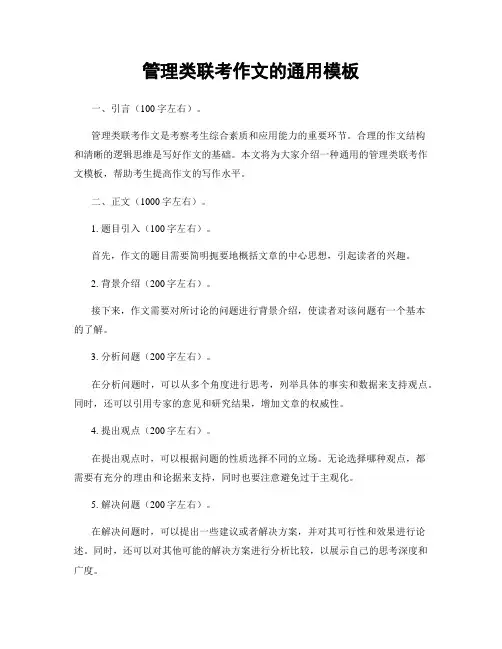 管理类联考作文的通用模板

一、引言（100字左右）。

管理类联考作文是考察考生综合素质和应用能力的重要环节。合理的作文结构和清晰的逻辑思维是写好作文的基础。本文将为大家介绍一种通用的管理类联考作文模板，帮助考生提高作文的写作水平。

二、正文（1000字左右）。

1. 题目引入（100字左右）。

首先，作文的题目需要简明扼要地概括文章的中心思想，引起读者的兴趣。

2. 背景介绍（200字左右）。

接下来，作文需要对所讨论的问题进行背景介绍，使读者对该问题有一个基本的了解。

3. 分析问题（200字左右）。

在分析问题时，可以从多个角度进行思考，列举具体的事实和数据来支持观点。同时，还可以引用专家的意见和研究结果，增加文章的权威性。

4. 提出观点（200字左右）。

在提出观点时，可以根据问题的性质选择不同的立场。无论选择哪种观点，都需要有充分的理由和论据来支持，同时也要注意避免过于主观化。

5. 解决问题（200字左右）。

在解决问题时，可以提出一些建议或者解决方案，并对其可行性和效果进行论述。同时，还可以对其他可能的解决方案进行分析比较，以展示自己的思考深度和广度。